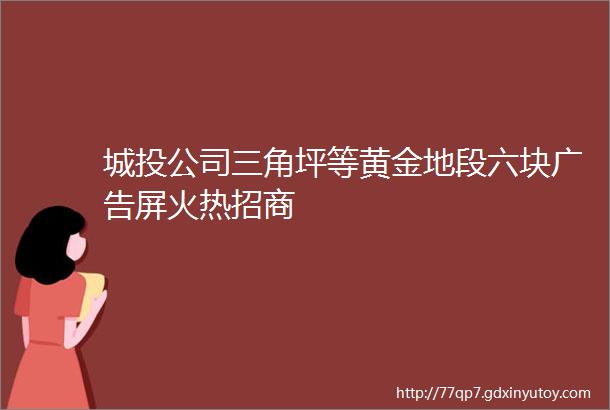 城投公司三角坪等黄金地段六块广告屏火热招商

http://77qp7.gdxinyutoy.com